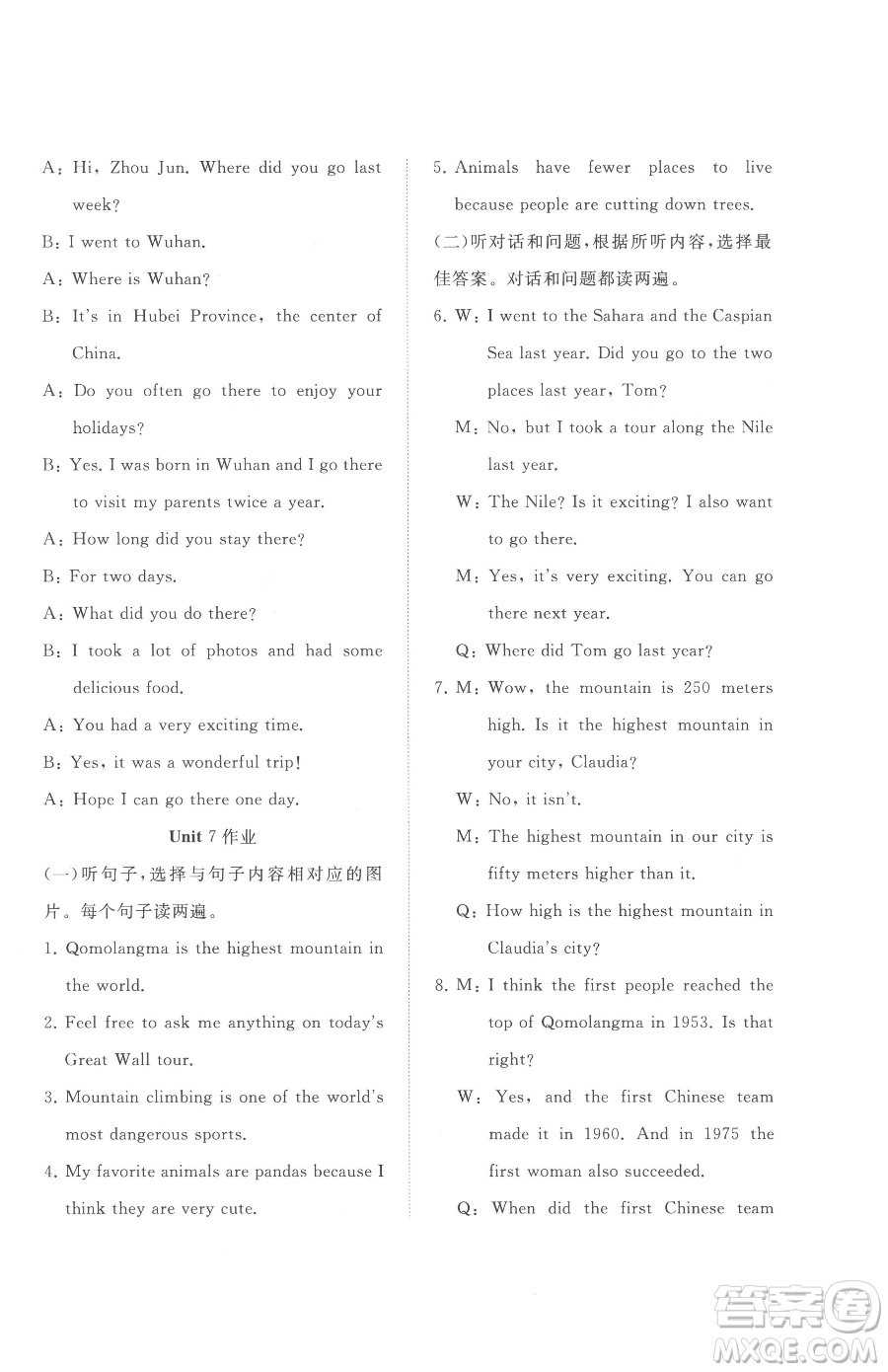 A: Hi, Zhou Jun. Where did you go last week?

B: I went to Wuhan.

A: Where is Wuhan?

B: It's in Hubei Province, the center of China.

A: Do you often go there to enjoy your holidays?

B: Yes. I was born in Wuhan and I go there to visit my parents twice a year.

A: How long did you stay there?

B: For two days.

A: What did you do there?

B: I took a lot of photos and had some delicious food.

A: You had a very exciting time.

B: Yes, it was a wonderful trip!

A: Hope I can go there one day.

Unit 7 作业

(一)听句子,选择与句子内容相对应的图片。每个句子读两遍。

1. Qomolangma is the highest mountain in the world.

2. Feel free to ask me anything on today's Great Wall tour.

3. Mountain climbing is one of the world's most dangerous sports.

4. My favorite animals are pandas because I think they are very cute.

5. Animals have fewer places to live because people are cutting down trees.

(二)听对话和问题,根据所听内容,选择最佳答案。对话和问题都读两遍。

6. W: I went to the Sahara and the Caspian Sea last year. Did you go to the two places last year, Tom?

M: No, but I took a tour along the Nile last year.

W: The Nile? Is it exciting? I also want to go there.

M: Yes, it's very exciting. You can go there next year.

Q: Where did Tom go last year?

7. M: Wow, the mountain is 250 meters high. Is it the highest mountain in your city, Claudia?

W: No, it isn't.

M: The highest mountain in our city is fifty meters higher than it.

Q: How high is the highest mountain in Claudia's city?

8. M: I think the first people reached the top of Qomolangma in 1953. Is that right?

W: Yes, and the first Chinese team made it in 1960. And in 1975 the first woman also succeeded.

Q: When did the first Chinese team

答案圈 MXQE.COM